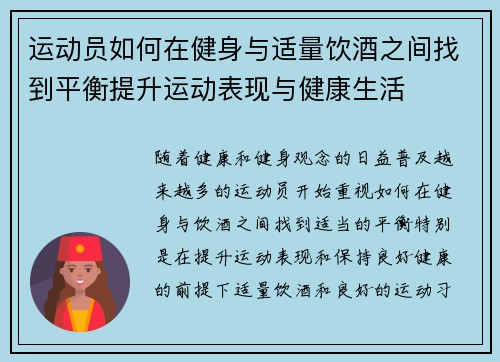 运动员如何在健身与适量饮酒之间找到平衡提升运动表现与健康生活

随着健康和健身观念的日益普及越来越多的运动员开始重视如何在健身与饮酒之间找到适当的平衡特别是在提升运动表现和保持良好健康的前提下适量饮酒和良好的运动习